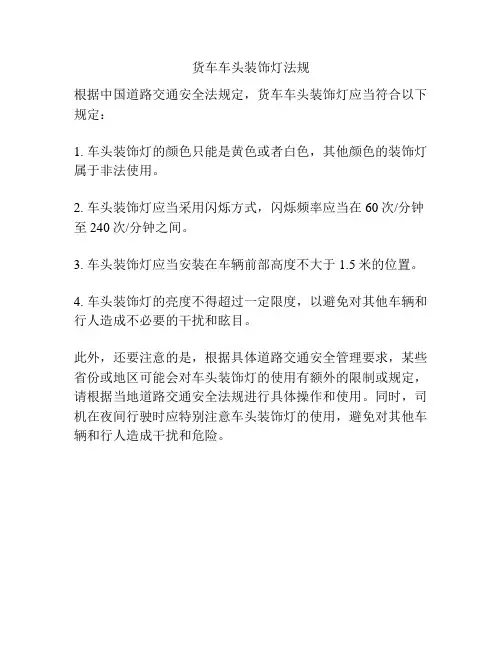 货车车头装饰灯法规

根据中国道路交通安全法规定，货车车头装饰灯应当符合以下规定：

1. 车头装饰灯的颜色只能是黄色或者白色，其他颜色的装饰灯属于非法使用。

2. 车头装饰灯应当采用闪烁方式，闪烁频率应当在 60 次/分钟至 240 次/分钟之间。

3. 车头装饰灯应当安装在车辆前部高度不大于 1.5 米的位置。

4. 车头装饰灯的亮度不得超过一定限度，以避免对其他车辆和行人造成不必要的干扰和眩目。

此外，还要注意的是，根据具体道路交通安全管理要求，某些省份或地区可能会对车头装饰灯的使用有额外的限制或规定，请根据当地道路交通安全法规进行具体操作和使用。同时，司机在夜间行驶时应特别注意车头装饰灯的使用，避免对其他车辆和行人造成干扰和危险。